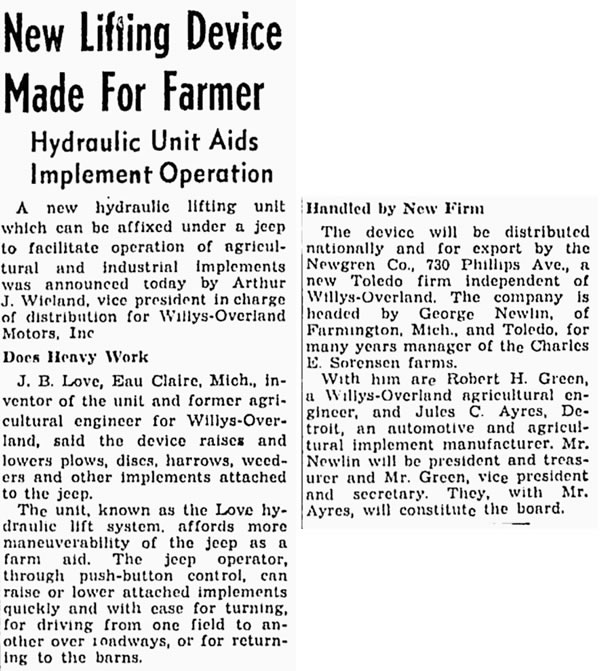 New Lifting Device Made For Farmer

Hydraulic Unit Aids Implement Operation

A new hydraulic lifting unit which can be affixed under a jeep to facilitate operation of agricultural and industrial implements was announced today by Arthur J. Wieland, vice president in charge of distribution for Willys-Overland Motors, Inc

Does Heavy Work

J. B. Love, Eau Claire, Mich., inventor of the unit and former agricultural engineer for Willys-Overland, said the device raises and lowers plows, discs, harrows, weeders and other implements attached to the jeep.

The unit, known as the Love hydraulic lift system, affords more maneuverability of the jeep as a farm aid. The jeep operator, through push-button control, can raise or lower attached implements quickly and with ease for turning, for driving from one field to another over roadways, or for returning to the barns.

Handled by New Firm

The device will be distributed nationally and for export by the Newgren Co., 730 Phillips Ave., a new Toledo firm independent of Willys-Overland. The company is headed by George Newlin, of Farmington, Mich., and Toledo, for many years manager of the Charles E. Sorensen farms.

With him are Robert H. Green, a Willys-Overland agricultural engineer, and Jules C. Ayres, Detroit, an automotive and agricultural implement manufacturer. Mr. Newlin will be president and treasurer and Mr. Green, vice president and secretary. They, with Mr. Ayres, will constitute the board.